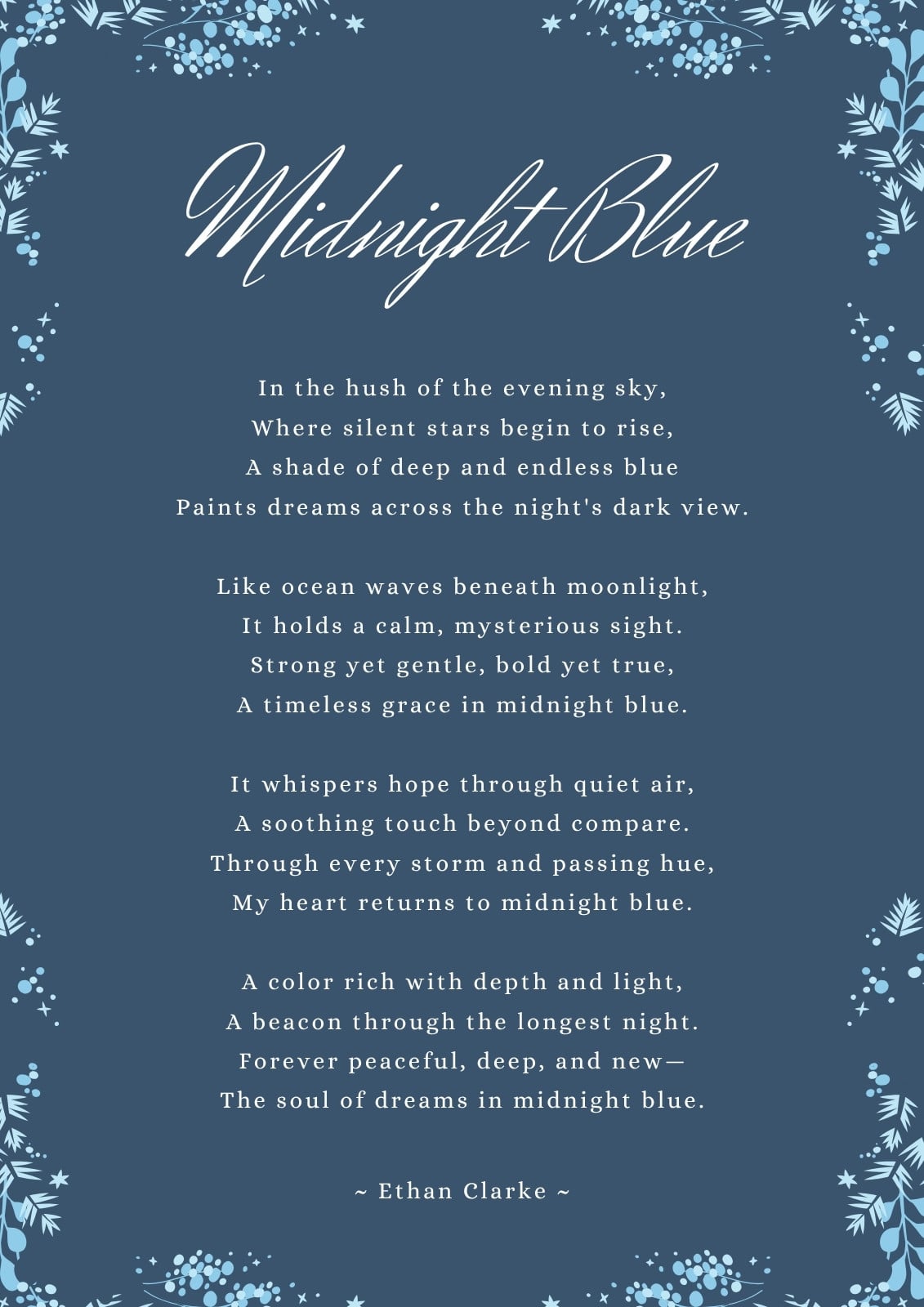 Midnight Blue

In the hush of the evening sky,
Where silent stars begin to rise,
A shade of deep and endless blue
Paints dreams across the night's dark view.

Like ocean waves beneath moonlight,
It holds a calm, mysterious sight.
Strong yet gentle, bold yet true,
A timeless grace in midnight blue.

It whispers hope through quiet air,
A soothing touch beyond compare.
Through every storm and passing hue,
My heart returns to midnight blue.

A color rich with depth and light,
A beacon through the longest night.
Forever peaceful, deep, and new—
The soul of dreams in midnight blue.

~ Ethan Clarke ~